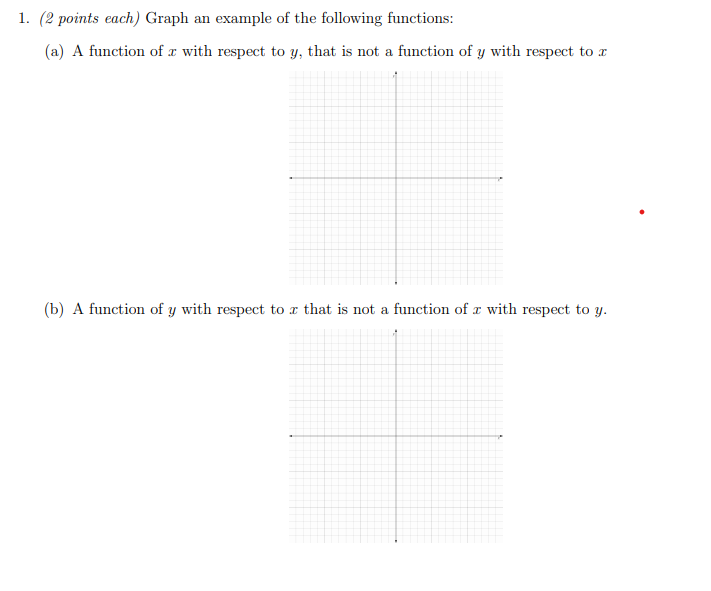 1. (2 points each) Graph an example of the following functions:

(a) A function of $x$ with respect to $y$, that is not a function of $y$ with respect to $x$

(b) A function of $y$ with respect to $x$ that is not a function of $x$ with respect to $y$.